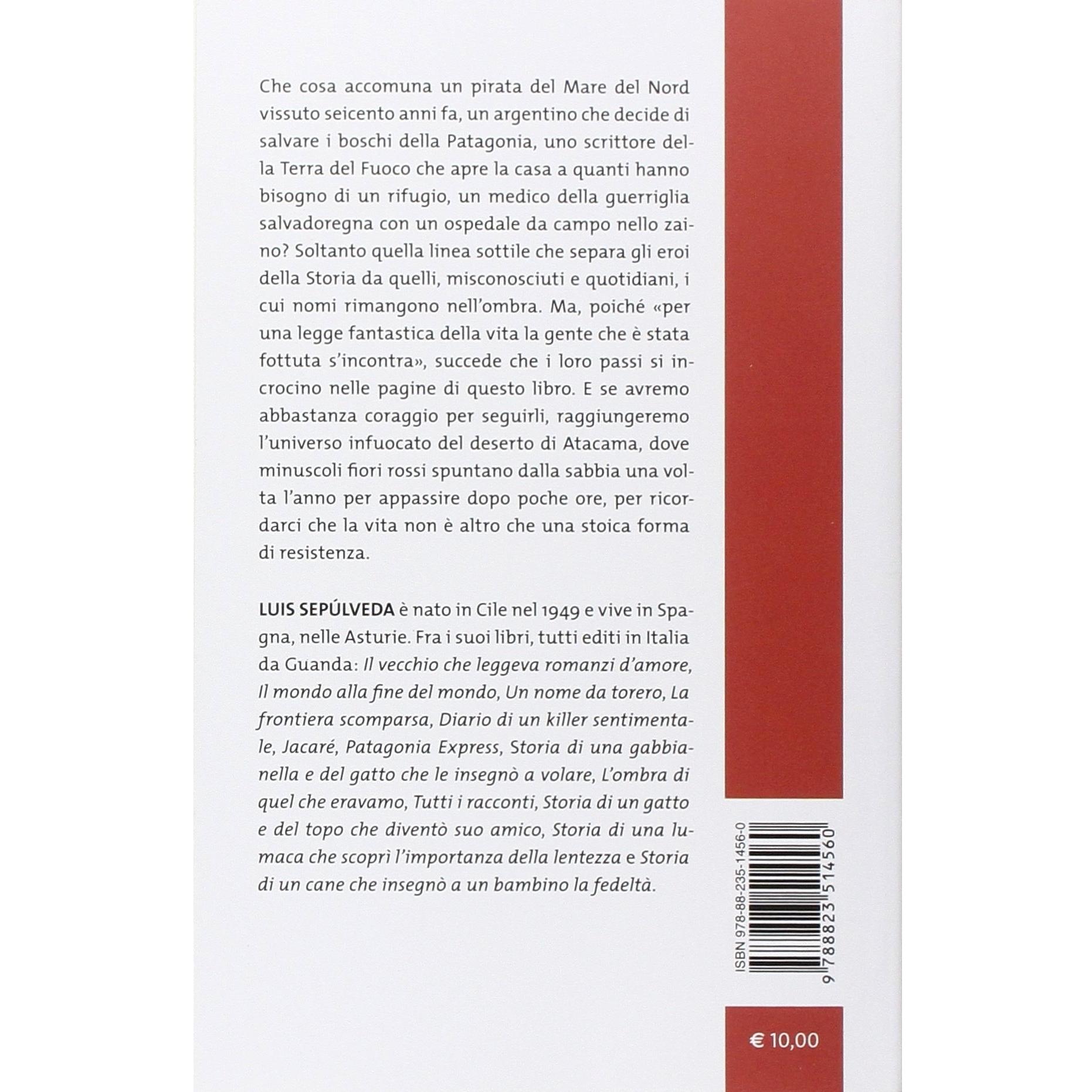 Che cosa accomuna un pirata del Mare del Nord vissuto seicento anni fa, un argentino che decide di salvare i boschi della Patagonia, uno scrittore della Terra del Fuoco che apre la casa a quanti hanno bisogno di un rifugio, un medico della guerriglia salvadoregna con un ospedale da campo nello zaino? Soltanto quella linea sottile che separa gli eroi della Storia da quelli, misconosciuti e quotidiani, i cui nomi rimangono nell'ombra. Ma, poiché «per una legge fantastica della vita la gente che è stata fottuta s'incontra», succede che i loro passi si incrocino nelle pagine di questo libro. E se avremo abbastanza coraggio per seguirli, raggiungeremo l'universo infuocato del deserto di Atacama, dove minuscoli fiori rossi spuntano dalla sabbia una volta l'anno per appassire dopo poche ore, per ricordarci che la vita non è altro che una stoica forma di resistenza.

LUIS SEPÚLVEDA è nato in Cile nel 1949 e vive in Spagna, nelle Asturie. Fra i suoi libri, tutti editi in Italia da Guanda: Il vecchio che leggeva romanzi d'amore, Il mondo alla fine del mondo, Un nome da torero, La frontiera scomparsa, Diario di un killer sentimentale, Jacaré, Patagonia Express, Storia di una gabbianella e del gatto che le insegnò a volare, L'ombra di quel che eravamo, Tutti i racconti, Storia di un gatto e del topo che diventò suo amico, Storia di una lumaca che scoprì l'importanza della lentezza e Storia di un cane che insegnò a un bambino la fedeltà.

ISBN 978-88-235-1456-0

9 788823 514560

€ 10,00